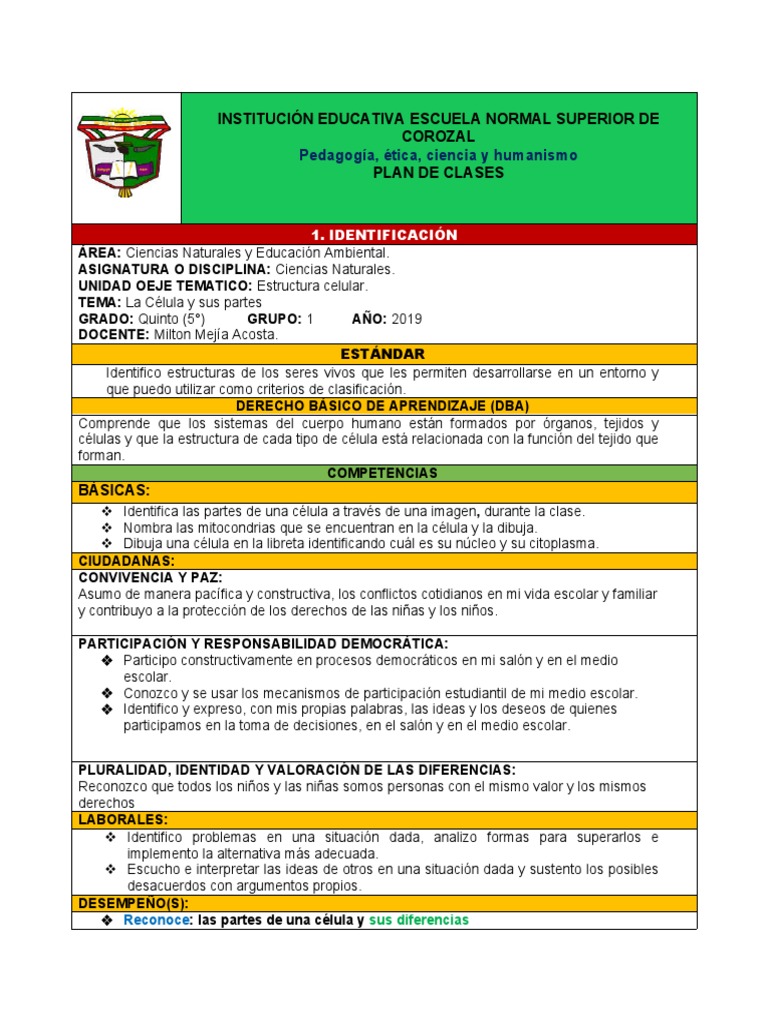 INSTITUCIÓN EDUCATIVA ESCUELA NORMAL SUPERIOR DE COROZAL
Pedagogía, ética, ciencia y humanismo
PLAN DE CLASES

1. IDENTIFICACIÓN

ÁREA: Ciencias Naturales y Educación Ambiental.
ASIGNATURA O DISCIPLINA: Ciencias Naturales.
UNIDAD OEJE TEMATICO: Estructura celular.
TEMA: La Célula y sus partes
GRADO: Quinto (5°) GRUPO: 1 AÑO: 2019
DOCENTE: Milton Mejía Acosta.

ESTÁNDAR

Identifico estructuras de los seres vivos que les permiten desarrollarse en un entorno y que puedo utilizar como criterios de clasificación.

DERECHO BÁSICO DE APRENDIZAJE (DBA)

Comprende que los sistemas del cuerpo humano están formados por órganos, tejidos y células y que la estructura de cada tipo de célula está relacionada con la función del tejido que forman.

COMPETENCIAS

BÁSICAS:

❖ Identifica las partes de una célula a través de una imagen, durante la clase.
❖ Nombra las mitocondrias que se encuentran en la célula y la dibuja.
❖ Dibuja una célula en la libreta identificando cuál es su núcleo y su citoplasma.

CIUDADANAS:

CONVIVENCIA Y PAZ:
Asumo de manera pacífica y constructiva, los conflictos cotidianos en mi vida escolar y familiar y contribuyo a la protección de los derechos de las niñas y los niños.

PARTICIPACIÓN Y RESPONSABILIDAD DEMOCRÁTICA:
❖ Participo constructivamente en procesos democráticos en mi salón y en el medio escolar.
❖ Conozco y se usar los mecanismos de participación estudiantil de mi medio escolar.
❖ Identifico y expreso, con mis propias palabras, las ideas y los deseos de quienes participamos en la toma de decisiones, en el salón y en el medio escolar.

PLURALIDAD, IDENTIDAD Y VALORACIÓN DE LAS DIFERENCIAS:
Reconozco que todos los niños y las niñas somos personas con el mismo valor y los mismos derechos

LABORALES:

❖ Identifico problemas en una situación dada, analizo formas para superarlos e implemento la alternativa más adecuada.
❖ Escucho e interpretar las ideas de otros en una situación dada y sustento los posibles desacuerdos con argumentos propios.

DESEMPEÑO(S):

❖ Reconoce: las partes de una célula y sus diferencias